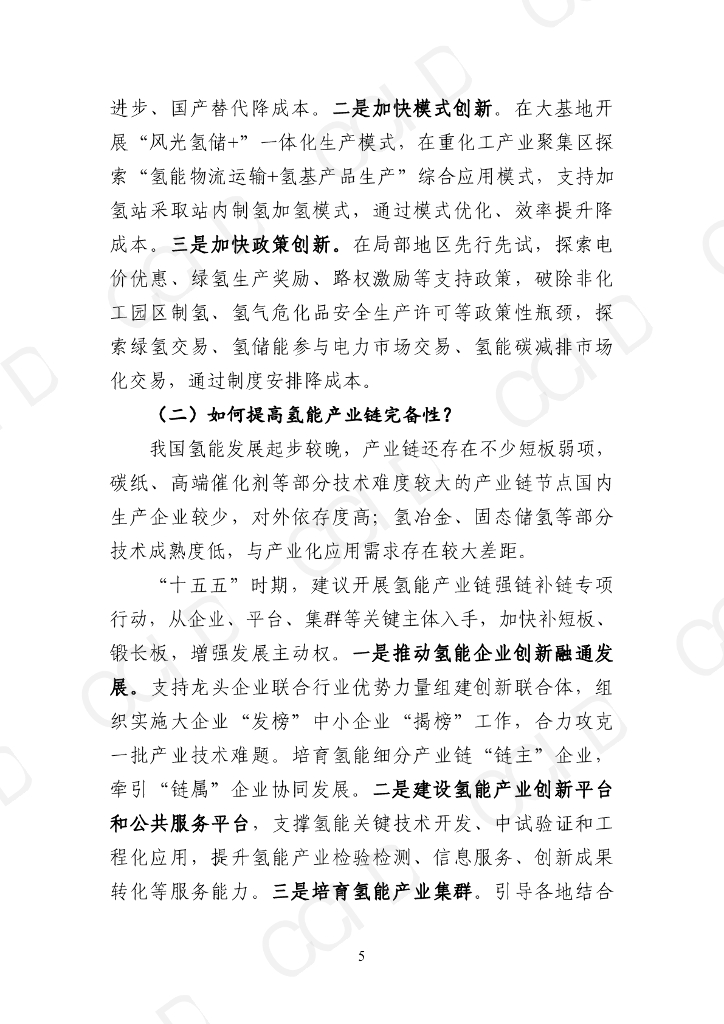 进步、国产替代降成本。二是加快模式创新。在大基地开展“风光氢储+”一体化生产模式，在重化工产业聚集区探索“氢能物流运输+氢基产品生产”综合应用模式，支持加氢站采取站内制氢加氢模式，通过模式优化、效率提升降成本。三是加快政策创新。在局部地区先行先试，探索电价优惠、绿氢生产奖励、路权激励等支持政策，破除非化工园区制氢、氢气危化品安全生产许可等政策性瓶颈，探索绿氢交易、氢储能参与电力市场交易、氢能碳减排市场化交易，通过制度安排降成本。

（二）如何提高氢能产业链完备性？

我国氢能发展起步较晚，产业链还存在不少短板弱项，碳纸、高端催化剂等部分技术难度较大的产业链节点国内生产企业较少，对外依存度高；氢冶金、固态储氢等部分技术成熟度低，与产业化应用需求存在较大差距。

“十五五”时期，建议开展氢能产业链强链补链专项行动，从企业、平台、集群等关键主体入手，加快补短板、锻长板，增强发展主动权。一是推动氢能企业创新融通发展。支持龙头企业联合行业优势力量组建创新联合体，组织实施大企业“发榜”中小企业“揭榜”工作，合力攻克一批产业技术难题。培育氢能细分产业链“链主”企业，牵引“链属”企业协同发展。二是建设氢能产业创新平台和公共服务平台，支撑氢能关键技术开发、中试验证和工程化应用，提升氢能产业检验检测、信息服务、创新成果转化等服务能力。三是培育氢能产业集群。引导各地结合

5